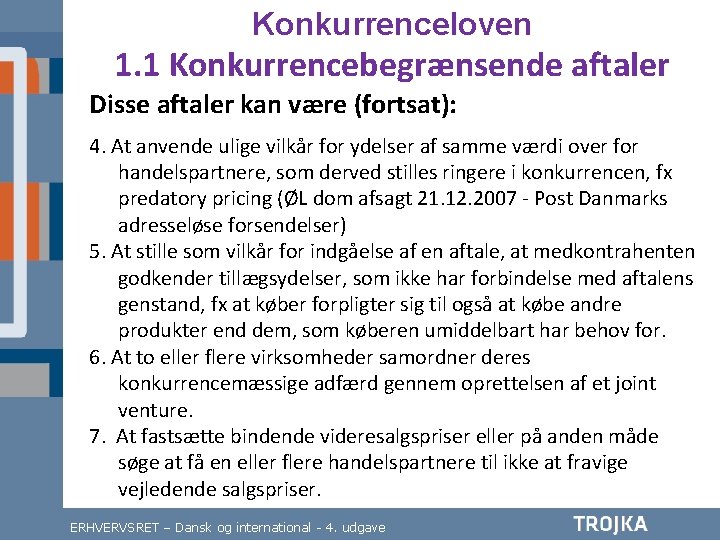 Konkurrenceloven
1.1 Konkurrencebegrænsende aftaler

Disse aftaler kan være (fortsat):

4. At anvende ulige vilkår for ydelser af samme værdi over for handelspartnere, som derved stilles ringere i konkurrencen, fx predatory pricing (ØL dom afsagt 21.12.2007 - Post Danmarks adresseløse forsendelser)
5. At stille som vilkår for indgåelse af en aftale, at medkontrahenten godkender tillægsydelser, som ikke har forbindelse med aftalens genstand, fx at køber forpligter sig til også at købe andre produkter end dem, som køberen umiddelbart har behov for.
6. At to eller flere virksomheder samordner deres konkurrencemæssige adfærd gennem oprettelsen af et joint venture.
7. At fastsætte bindende videresalgspriser eller på anden måde søge at få en eller flere handelspartnere til ikke at fravige vejledende salgspriser.

ERHVERVSRET – Dansk og international - 4. udgave

TROJKA